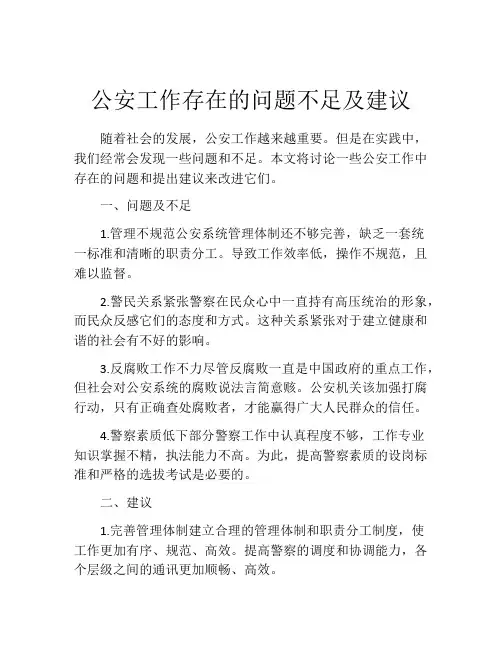 公安工作存在的问题不足及建议

随着社会的发展，公安工作越来越重要。但是在实践中，我们经常会发现一些问题和不足。本文将讨论一些公安工作中存在的问题和提出建议来改进它们。

一、问题及不足

1.管理不规范公安系统管理体制还不够完善，缺乏一套统一标准和清晰的职责分工。导致工作效率低，操作不规范，且难以监督。

2.警民关系紧张警察在民众心中一直持有高压统治的形象，而民众反感它们的态度和方式。这种关系紧张对于建立健康和谐的社会有不好的影响。

3.反腐败工作不力尽管反腐败一直是中国政府的重点工作，但社会对公安系统的腐败说法言简意赅。公安机关该加强打腐行动，只有正确查处腐败者，才能赢得广大人民群众的信任。

4.警察素质低下部分警察工作中认真程度不够，工作专业知识掌握不精，执法能力不高。为此，提高警察素质的设岗标准和严格的选拔考试是必要的。

二、建议

1.完善管理体制建立合理的管理体制和职责分工制度，使工作更加有序、规范、高效。提高警察的调度和协调能力，各个层级之间的通讯更加顺畅、高效。